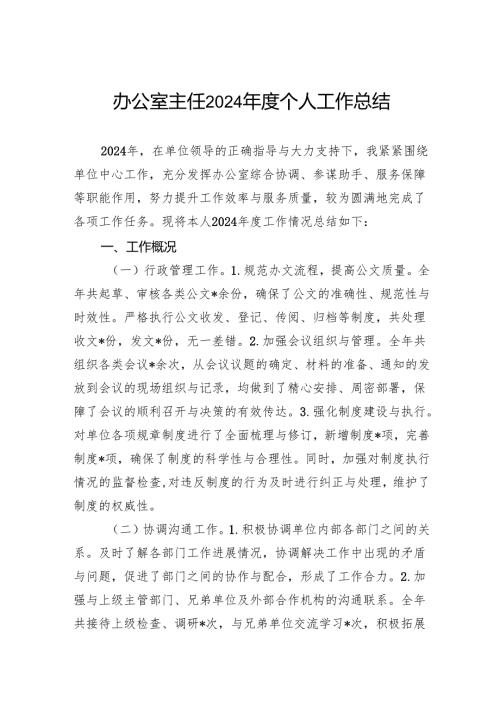 办公室主任2024年度个人工作总结

2024年，在单位领导的正确指导与大力支持下，我紧紧围绕单位中心工作，充分发挥办公室综合协调、参谋助手、服务保障等职能作用，努力提升工作效率与服务质量，较为圆满地完成了各项工作任务。现将本人2024年度工作情况总结如下：

一、工作概况

（一）行政管理工作。1.规范办文流程，提高公文质量。全年共起草、审核各类公文*余份，确保了公文的准确性、规范性与时效性。严格执行公文收发、登记、传阅、归档等制度，共处理收文*份，发文*份，无一差错。2.加强会议组织与管理。全年共组织各类会议*余次，从会议议题的确定、材料的准备、通知的发放到会议的现场组织与记录，均做到了精心安排、周密部署，保障了会议的顺利召开与决策的有效传达。3.强化制度建设与执行。对单位各项规章制度进行了全面梳理与修订，新增制度*项，完善制度*项，确保了制度的科学性与合理性。同时，加强对制度执行情况的监督检查，对违反制度的行为及时进行纠正与处理，维护了制度的权威性。

（二）协调沟通工作。1.积极协调单位内部各部门之间的关系。及时了解各部门工作进展情况，协调解决工作中出现的矛盾与问题，促进了部门之间的协作与配合，形成了工作合力。2.加强与上级主管部门、兄弟单位及外部合作机构的沟通联系。全年共接待上级检查、调研*次，与兄弟单位交流学习*次，积极拓展